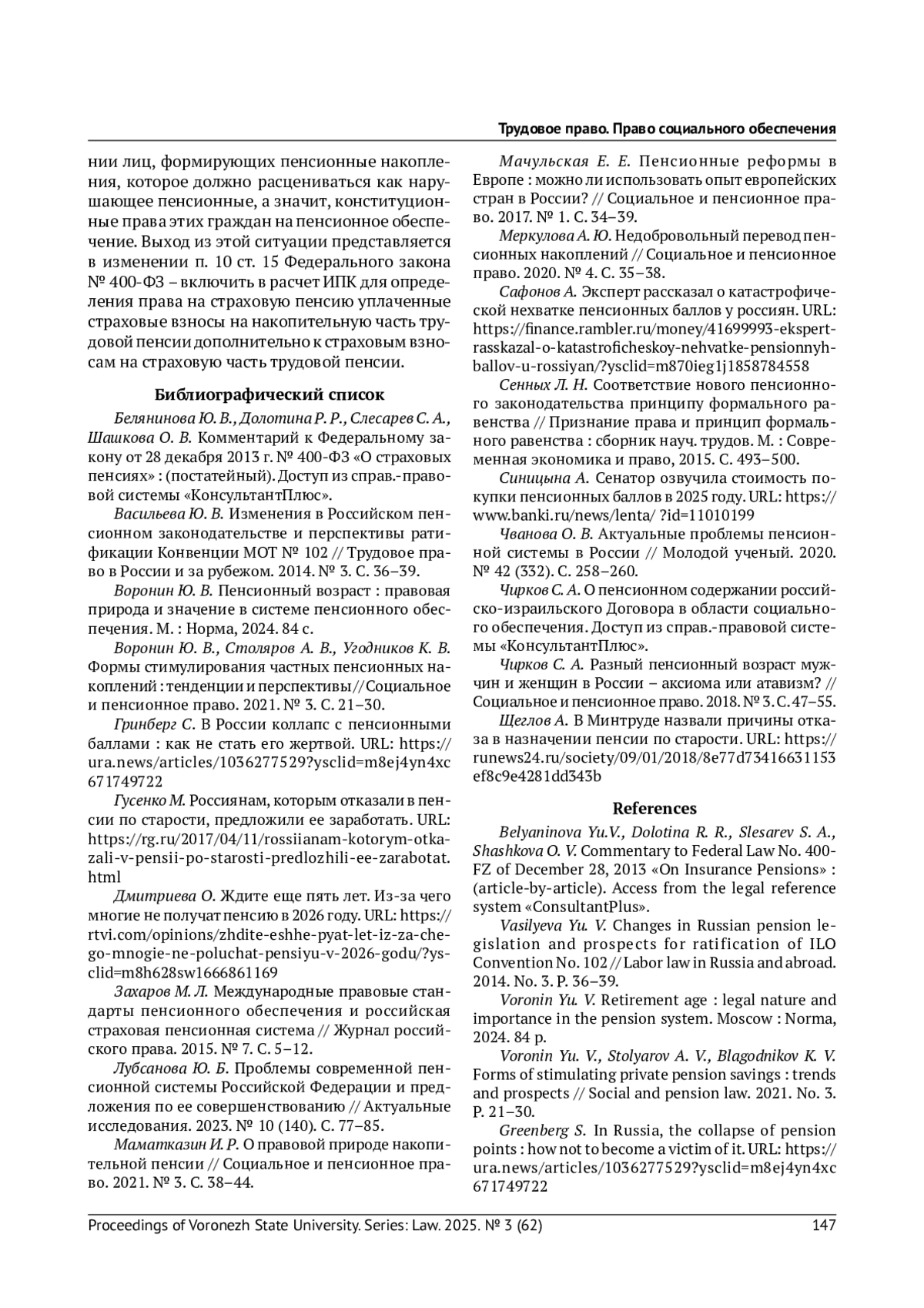 Трудовое право. Право социального обеспечения

нии лиц, формирующих пенсионные накопления, которое должно расцениваться как нарушающее пенсионные, а значит, конституционные права этих граждан на пенсионное обеспечение. Выход из этой ситуации представляется в изменении п. 10 ст. 15 Федерального закона № 400-ФЗ – включить в расчет ИПК для определения права на страховую пенсию уплаченные страховые взносы на накопительную часть трудовой пенсии дополнительно к страховым взносам на страховую часть трудовой пенсии.

Библиографический список

Белянинова Ю. В., Долотина Р. Р., Слесарев С. А., Шашкова О. В. Комментарий к Федеральному закону от 28 декабря 2013 г. № 400-ФЗ «О страховых пенсиях» : (постатейный). Доступ из справ.-правовой системы «КонсультантПлюс».

Васильева Ю. В. Изменения в Российском пенсионном законодательстве и перспективы ратификации Конвенции МОТ № 102 // Трудовое право в России и за рубежом. 2014. № 3. С. 36–39.

Воронин Ю. В. Пенсионный возраст : правовая природа и значение в системе пенсионного обеспечения. М. : Норма, 2024. 84 с.

Воронин Ю. В., Столяров А. В., Угодников К. В. Формы стимулирования частных пенсионных накоплений : тенденции и перспективы // Социальное и пенсионное право. 2021. № 3. С. 21–30.

Гринберг С. В России коллапс с пенсионными баллами : как не стать его жертвой. URL: https://ura.news/articles/1036277529?ysclid=m8ej4yn4xc671749722

Гусенко М. Россиянам, которым отказали в пенсии по старости, предложили ее заработать. URL: https://rg.ru/2017/04/11/rossiianam-kotorym-otkazali-v-pensii-po-starosti-predlozhili-ee-zarabotat.html

Дмитриева О. Ждите еще пять лет. Из-за чего многие не получат пенсию в 2026 году. URL: https://rtvi.com/opinions/zhdite-eshhe-pyat-let-iz-za-chego-mnogie-ne-poluchat-pensiyu-v-2026-godu/?ysclid=m8h628sw1666861169

Захаров М. Л. Международные правовые стандарты пенсионного обеспечения и российская страховая пенсионная система // Журнал российского права. 2015. № 7. С. 5–12.

Лубсанова Ю. Б. Проблемы современной пенсионной системы Российской Федерации и предложения по ее совершенствованию // Актуальные исследования. 2023. № 10 (140). С. 77–85.

Маматказин И. Р. О правовой природе накопительной пенсии // Социальное и пенсионное право. 2021. № 3. С. 38–44.

Мачульская Е. Е. Пенсионные реформы в Европе : можно ли использовать опыт европейских стран в России? // Социальное и пенсионное право. 2017. № 1. С. 34–39.

Меркулова А. Ю. Недобровольный перевод пенсионных накоплений // Социальное и пенсионное право. 2020. № 4. С. 35–38.

Сафонов А. Эксперт рассказал о катастрофической нехватке пенсионных баллов у россиян. URL: https://finance.rambler.ru/money/41699993-ekspert-rasskazal-o-katastroficheskoy-nehvatke-pensionnyh-ballov-u-rossiyan/?ysclid=m870ieg1j1858784558

Сенных Л. Н. Соответствие нового пенсионного законодательства принципу формального равенства // Признание права и принцип формального равенства : сборник науч. трудов. М. : Современная экономика и право, 2015. С. 493–500.

Синицына А. Сенатор озвучила стоимость покупки пенсионных баллов в 2025 году. URL: https://www.banki.ru/news/lenta/ ?id=11010199

Чванова О. В. Актуальные проблемы пенсионной системы в России // Молодой ученый. 2020. № 42 (332). С. 258–260.

Чирков С. А. О пенсионном содержании российско-израильского Договора в области социального обеспечения. Доступ из справ.-правовой системы «КонсультантПлюс».

Чирков С. А. Разный пенсионный возраст мужчин и женщин в России – аксиома или атавизм? // Социальное и пенсионное право. 2018. № 3. С. 47–55.

Щеглов А. В Минтруде назвали причины отказа в назначении пенсии по старости. URL: https://runews24.ru/society/09/01/2018/8e77d73416631153ef8c9e4281dd343b

References

Belyaninova Yu.V., Dolotina R. R., Slesarev S. A., Shashkova O. V. Commentary to Federal Law No. 400-FZ of December 28, 2013 «On Insurance Pensions» : (article-by-article). Access from the legal reference system «ConsultantPlus».

Vasilyeva Yu. V. Changes in Russian pension legislation and prospects for ratification of ILO Convention No. 102 // Labor law in Russia and abroad. 2014. No. 3. P. 36–39.

Voronin Yu. V. Retirement age : legal nature and importance in the pension system. Moscow : Norma, 2024. 84 p.

Voronin Yu. V., Stolyarov A. V., Blagodnikov K. V. Forms of stimulating private pension savings : trends and prospects // Social and pension law. 2021. No. 3. P. 21–30.

Greenberg S. In Russia, the collapse of pension points : how not to become a victim of it. URL: https://ura.news/articles/1036277529?ysclid=m8ej4yn4xc671749722

Proceedings of Voronezh State University. Series: Law. 2025. № 3 (62) 147